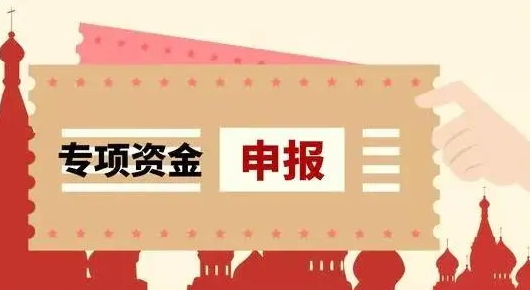 专项资金 申报